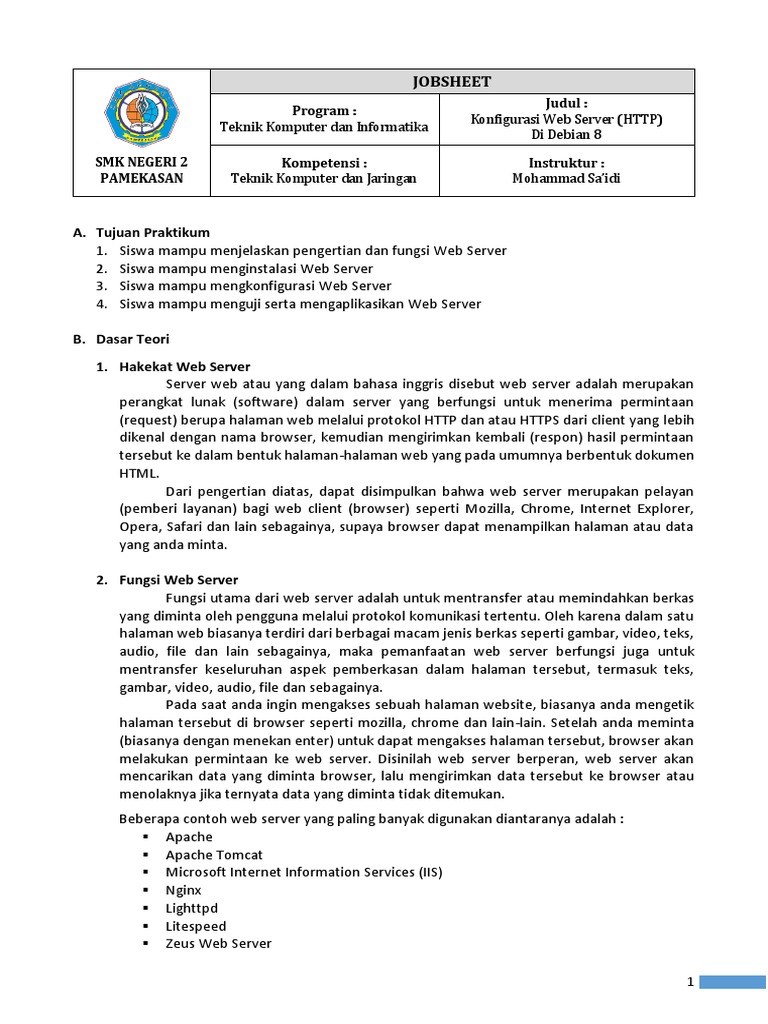 | SMK NEGERI 2 PAMEKASAN | JOBSHEET | |
|---|---|---|
| | Program : Teknik Komputer dan Informatika | Judul : Konfigurasi Web Server (HTTP) Di Debian 8 |
| | Kompetensi : Teknik Komputer dan Jaringan | Instruktur : Mohammad Sa'idi |

A. Tujuan Praktikum
1. Siswa mampu menjelaskan pengertian dan fungsi Web Server
2. Siswa mampu menginstalasi Web Server
3. Siswa mampu mengkonfigurasi Web Server
4. Siswa mampu menguji serta mengaplikasikan Web Server

B. Dasar Teori

1. Hakekat Web Server

Server web atau yang dalam bahasa inggris disebut web server adalah merupakan perangkat lunak (software) dalam server yang berfungsi untuk menerima permintaan (request) berupa halaman web melalui protokol HTTP dan atau HTTPS dari client yang lebih dikenal dengan nama browser, kemudian mengirimkan kembali (respon) hasil permintaan tersebut ke dalam bentuk halaman-halaman web yang pada umumnya berbentuk dokumen HTML.

Dari pengertian diatas, dapat disimpulkan bahwa web server merupakan pelayan (pemberi layanan) bagi web client (browser) seperti Mozilla, Chrome, Internet Explorer, Opera, Safari dan lain sebagainya, supaya browser dapat menampilkan halaman atau data yang anda minta.

2. Fungsi Web Server

Fungsi utama dari web server adalah untuk mentransfer atau memindahkan berkas yang diminta oleh pengguna melalui protokol komunikasi tertentu. Oleh karena dalam satu halaman web biasanya terdiri dari berbagai macam jenis berkas seperti gambar, video, teks, audio, file dan lain sebagainya, maka pemanfaatan web server berfungsi juga untuk mentransfer keseluruhan aspek pemberkasan dalam halaman tersebut, termasuk teks, gambar, video, audio, file dan sebagainya.

Pada saat anda ingin mengakses sebuah halaman website, biasanya anda mengetik halaman tersebut di browser seperti mozilla, chrome dan lain-lain. Setelah anda meminta (biasanya dengan menekan enter) untuk dapat mengakses halaman tersebut, browser akan melakukan permintaan ke web server. Disinilah web server berperan, web server akan mencarikan data yang diminta browser, lalu mengirimkan data tersebut ke browser atau menolaknya jika ternyata data yang diminta tidak ditemukan.

Beberapa contoh web server yang paling banyak digunakan diantaranya adalah :
▪ Apache
▪ Apache Tomcat
▪ Microsoft Internet Information Services (IIS)
▪ Nginx
▪ Lighttpd
▪ Litespeed
▪ Zeus Web Server

1